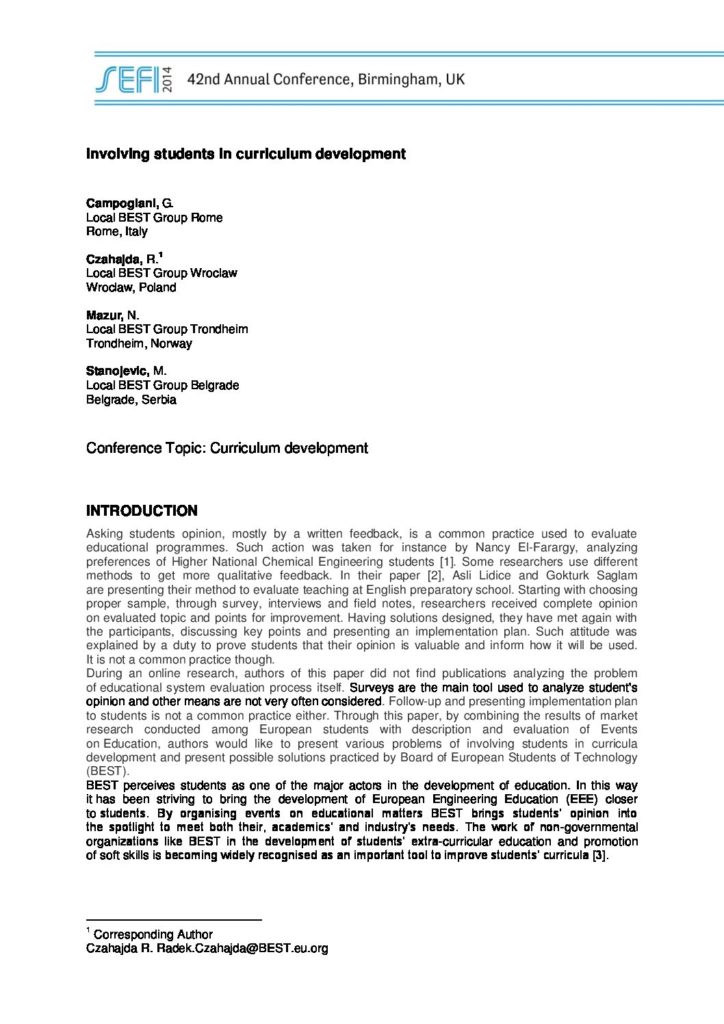 SEFI 2014 42nd Annual Conference, Birmingham, UK

Involving students in curriculum development

Campogiani, G.
Local BEST Group Rome
Rome, Italy

Czahajda, R.$^{1}$
Local BEST Group Wroclaw
Wroclaw, Poland

Mazur, N.
Local BEST Group Trondheim
Trondheim, Norway

Stanojevic, M.
Local BEST Group Belgrade
Belgrade, Serbia

Conference Topic: Curriculum development

INTRODUCTION

Asking students opinion, mostly by a written feedback, is a common practice used to evaluate educational programmes. Such action was taken for instance by Nancy El-Farargy, analyzing preferences of Higher National Chemical Engineering students [1]. Some researchers use different methods to get more qualitative feedback. In their paper [2], Asli Lidice and Gokturk Saglam are presenting their method to evaluate teaching at English preparatory school. Starting with choosing proper sample, through survey, interviews and field notes, researchers received complete opinion on evaluated topic and points for improvement. Having solutions designed, they have met again with the participants, discussing key points and presenting an implementation plan. Such attitude was explained by a duty to prove students that their opinion is valuable and inform how it will be used. It is not a common practice though.

During an online research, authors of this paper did not find publications analyzing the problem of educational system evaluation process itself. Surveys are the main tool used to analyze student's opinion and other means are not very often considered. Follow-up and presenting implementation plan to students is not a common practice either. Through this paper, by combining the results of market research conducted among European students with description and evaluation of Events on Education, authors would like to present various problems of involving students in curricula development and present possible solutions practiced by Board of European Students of Technology (BEST).

BEST perceives students as one of the major actors in the development of education. In this way it has been striving to bring the development of European Engineering Education (EEE) closer to students. By organising events on educational matters BEST brings students' opinion into the spotlight to meet both their, academics' and industry's needs. The work of non-governmental organizations like BEST in the development of students' extra-curricular education and promotion of soft skills is becoming widely recognised as an important tool to improve students' curricula [3].

$^{1}$ Corresponding Author
Czahajda R. Radek.Czahajda@BEST.eu.org